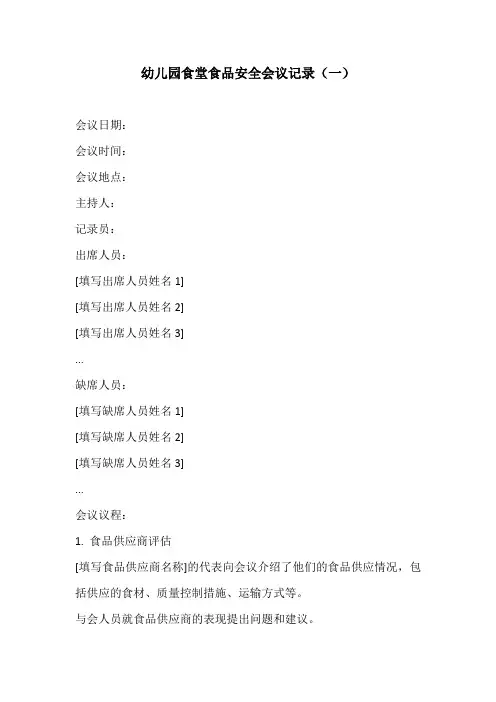 幼儿园食堂食品安全会议记录（一）

会议日期：

会议时间：

会议地点：

主持人：

记录员：

出席人员：

[填写出席人员姓名 1]

[填写出席人员姓名 2]

[填写出席人员姓名 3]

...

缺席人员：

[填写缺席人员姓名 1]

[填写缺席人员姓名 2]

[填写缺席人员姓名 3]

...

会议议程：

1. 食品供应商评估

[填写食品供应商名称]的代表向会议介绍了他们的食品供应情况，包括供应的食材、质量控制措施、运输方式等。

与会人员就食品供应商的表现提出问题和建议。